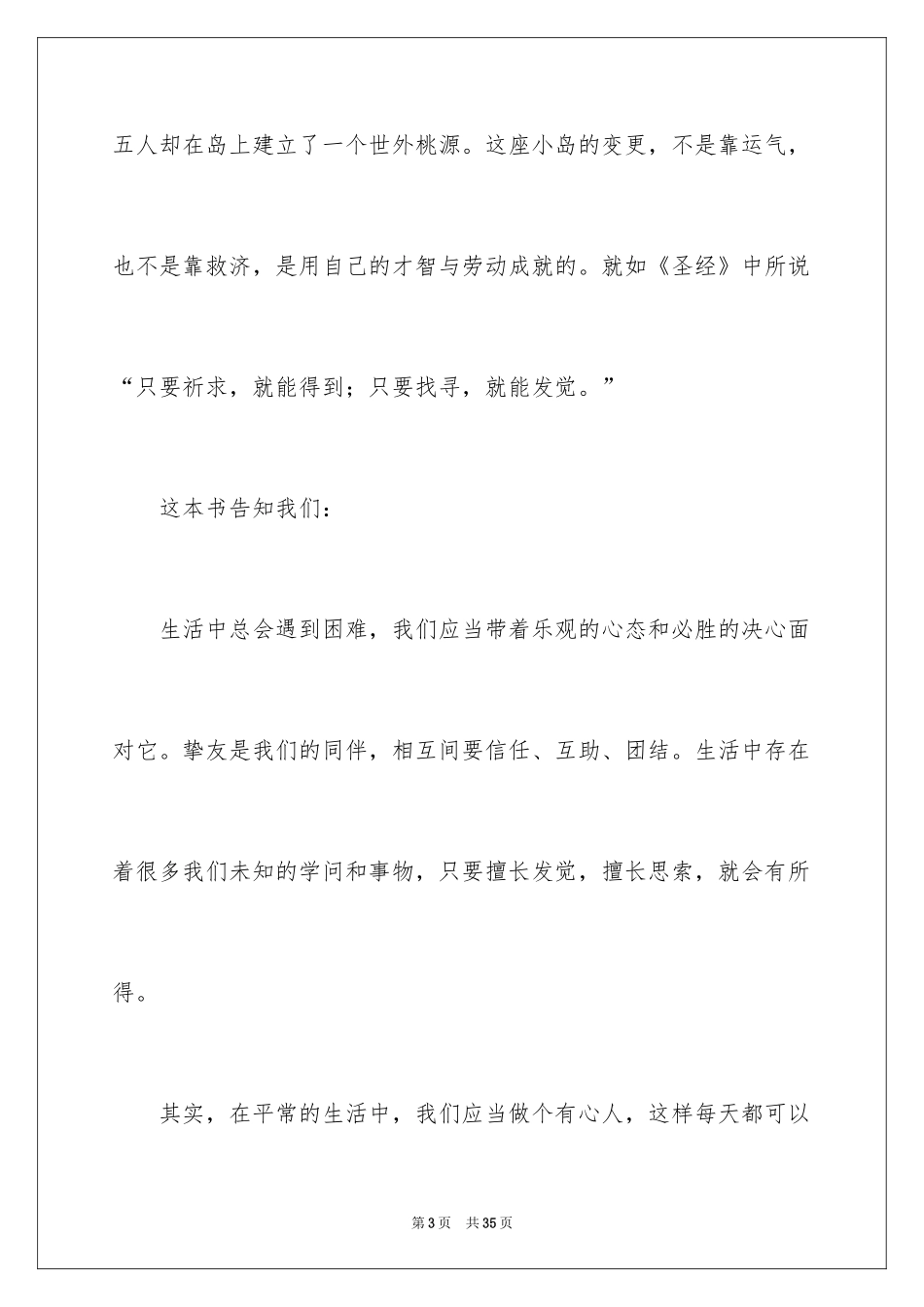 五人却在岛上建立了一个世外桃源。这座小岛的变更，不是靠运气，也不是靠救济，是用自己的才智与劳动成就的。就如《圣经》中所说“只要祈求，就能得到；只要找寻，就能发觉。”

这本书告知我们：

生活中总会遇到困难，我们应当带着乐观的心态和必胜的决心面对它。挚友是我们的同伴，相互间要信任、互助、团结。生活中存在着很多我们未知的学问和事物，只要擅长发觉，擅长思索，就会有所得。

其实，在平常的生活中，我们应当做个有心人，这样每天都可以

第3页 共35页